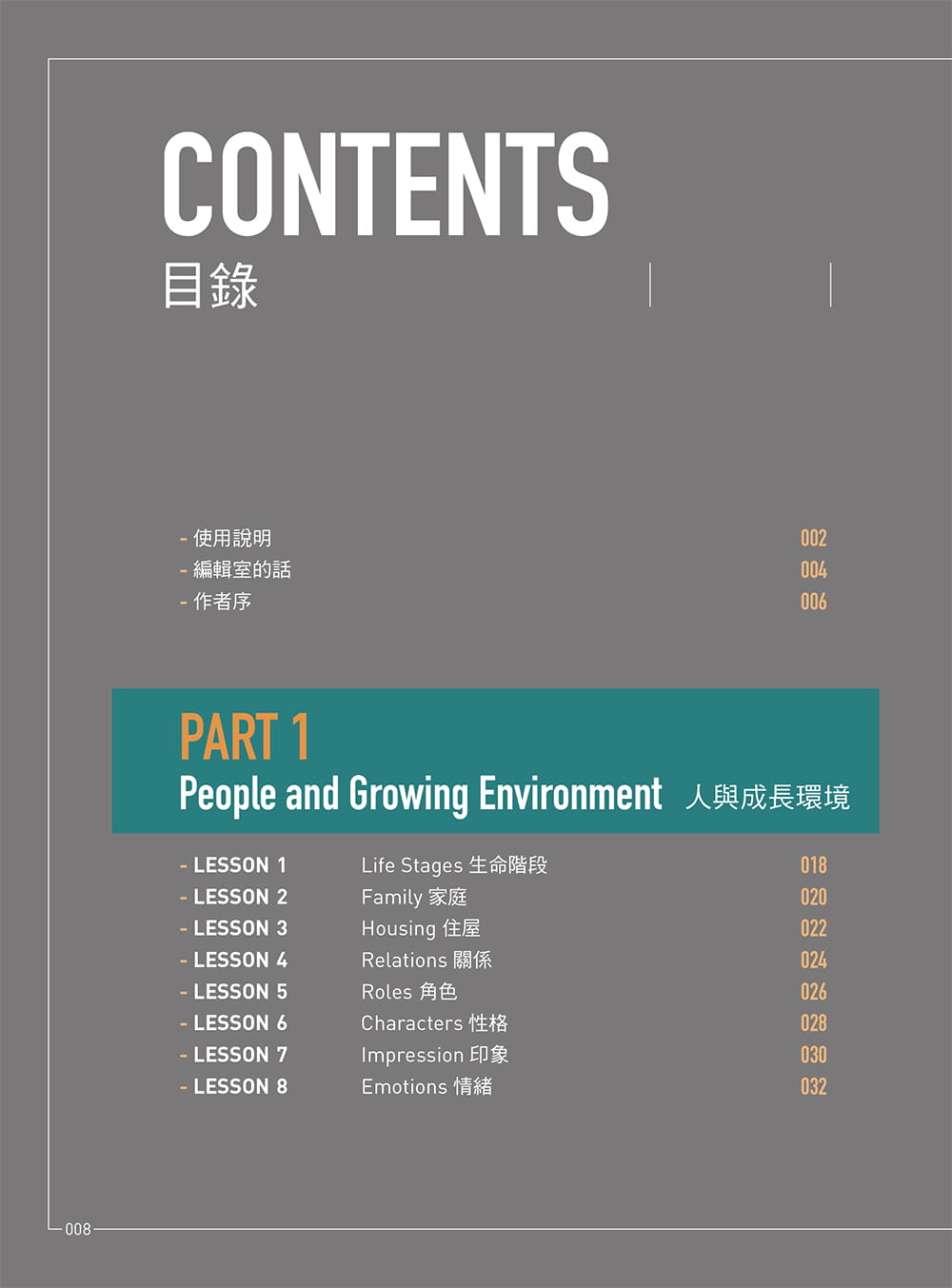 CONTENTS
目錄

- 使用說明 002
- 編輯室的話 004
- 作者序 006

PART 1
People and Growing Environment 人與成長環境

- LESSON 1 Life Stages 生命階段 018
- LESSON 2 Family 家庭 020
- LESSON 3 Housing 住屋 022
- LESSON 4 Relations 關係 024
- LESSON 5 Roles 角色 026
- LESSON 6 Characters 性格 028
- LESSON 7 Impression 印象 030
- LESSON 8 Emotions 情緒 032

008